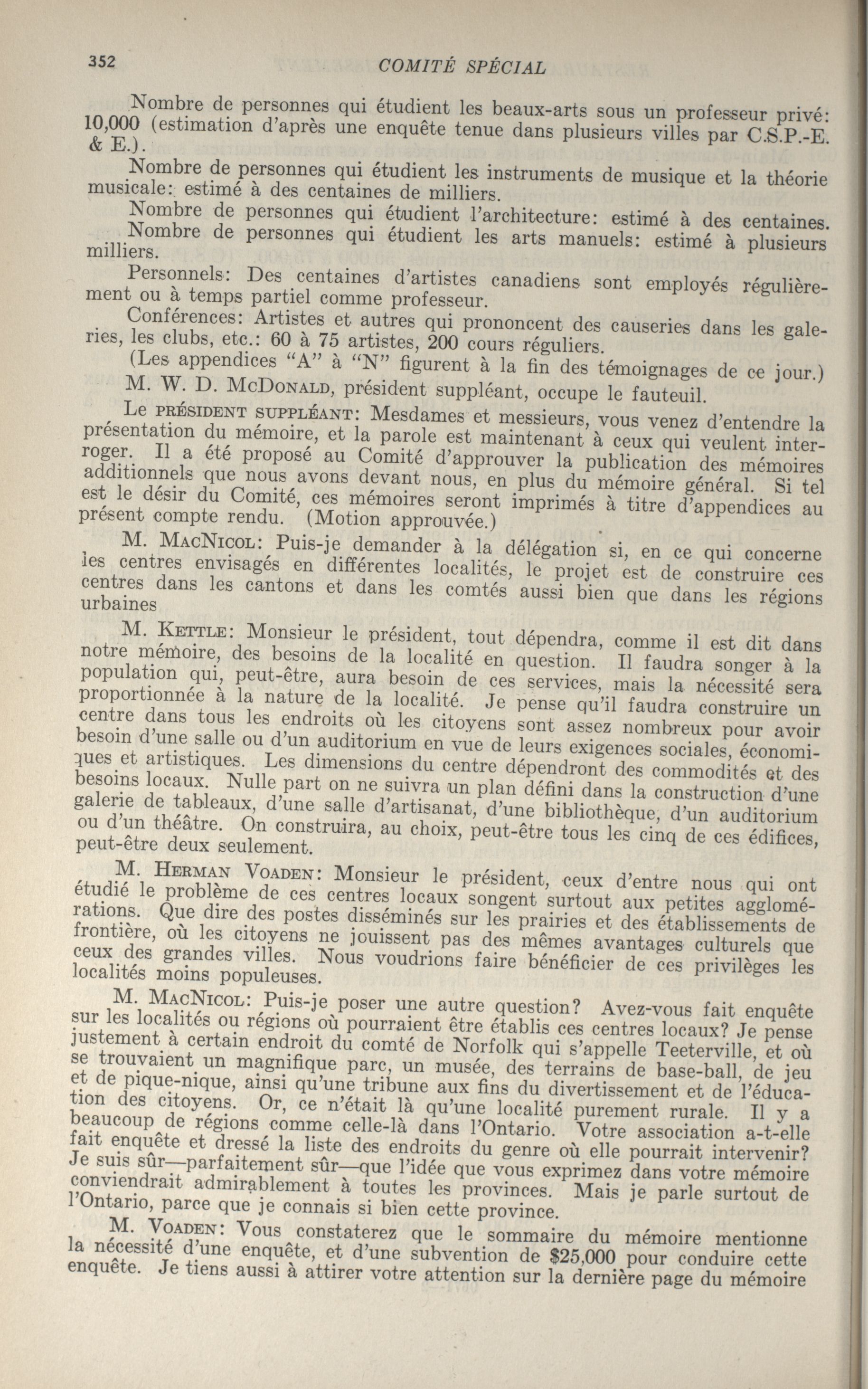 352 COMITÉ SPÉCIAL

Nombre de personnes qui étudient les beaux-arts sous un professeur privé: 10,000 (estimation d'après une enquête tenue dans plusieurs villes par C.S.P.-E. & E.).

Nombre de personnes qui étudient les instruments de musique et la théorie musicale: estimé à des centaines de milliers.

Nombre de personnes qui étudient l'architecture: estimé à des centaines.

Nombre de personnes qui étudient les arts manuels: estimé à plusieurs milliers.

Personnels: Des centaines d'artistes canadiens sont employés régulièrement ou à temps partiel comme professeur.

Conférences: Artistes et autres qui prononcent des causeries dans les galeries, les clubs, etc.: 60 à 75 artistes, 200 cours réguliers.

(Les appendices "A" à "N" figurent à la fin des témoignages de ce jour.)

M. W. D. McDonald, président suppléant, occupe le fauteuil.

Le président suppléant: Mesdames et messieurs, vous venez d'entendre la présentation du mémoire, et la parole est maintenant à ceux qui veulent interroger. Il a été proposé au Comité d'approuver la publication des mémoires additionnels que nous avons devant nous, en plus du mémoire général. Si tel est le désir du Comité, ces mémoires seront imprimés à titre d'appendices au présent compte rendu. (Motion approuvée.)

M. MacNicol: Puis-je demander à la délégation si, en ce qui concerne les centres envisagés en différentes localités, le projet est de construire ces centres dans les cantons et dans les comtés aussi bien que dans les régions urbaines

M. Kettle: Monsieur le président, tout dépendra, comme il est dit dans notre mémoire, des besoins de la localité en question. Il faudra songer à la population qui, peut-être, aura besoin de ces services, mais la nécessité sera proportionnée à la nature de la localité. Je pense qu'il faudra construire un centre dans tous les endroits où les citoyens sont assez nombreux pour avoir besoin d'une salle ou d'un auditorium en vue de leurs exigences sociales, économiques et artistiques. Les dimensions du centre dépendront des commodités et des besoins locaux. Nulle part on ne suivra un plan défini dans la construction d'une galerie de tableaux, d'une salle d'artisanat, d'une bibliothèque, d'un auditorium ou d'un théâtre. On construira, au choix, peut-être tous les cinq de ces édifices, peut-être deux seulement.

M. Herman Voaden: Monsieur le président, ceux d'entre nous qui ont étudié le problème de ces centres locaux songent surtout aux petites agglomérations. Que dire des postes disséminés sur les prairies et des établissements de frontière, où les citoyens ne jouissent pas des mêmes avantages culturels que ceux des grandes villes. Nous voudrions faire bénéficier de ces privilèges les localités moins populeuses.

M. MacNicol: Puis-je poser une autre question? Avez-vous fait enquête sur les localités ou régions où pourraient être établis ces centres locaux? Je pense justement à certain endroit du comté de Norfolk qui s'appelle Teeterville, et où se trouvaient un magnifique parc, un musée, des terrains de base-ball, de jeu et de pique-nique, ainsi qu'une tribune aux fins du divertissement et de l'éducation des citoyens. Or, ce n'était là qu'une localité purement rurale. Il y a beaucoup de régions comme celle-là dans l'Ontario. Votre association a-t-elle fait enquête et dressé la liste des endroits du genre où elle pourrait intervenir? Je suis sûr—parfaitement sûr—que l'idée que vous exprimez dans votre mémoire conviendrait admirablement à toutes les provinces. Mais je parle surtout de l'Ontario, parce que je connais si bien cette province.

M. Voaden: Vous constaterez que le sommaire du mémoire mentionne la nécessité d'une enquête, et d'une subvention de $25,000 pour conduire cette enquête. Je tiens aussi à attirer votre attention sur la dernière page du mémoire